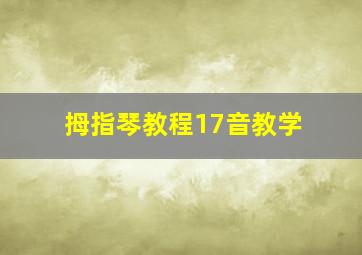 拇指琴教程17音教学